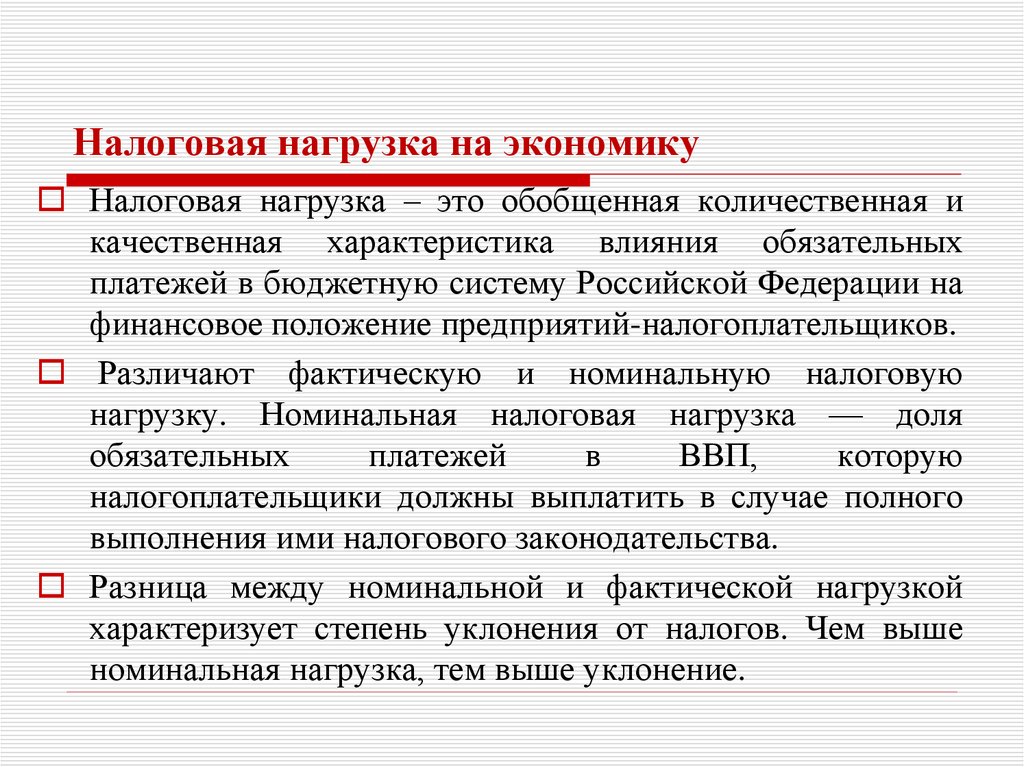 Налоговая нагрузка на экономику

Налоговая нагрузка – это обобщенная количественная и качественная характеристика влияния обязательных платежей в бюджетную систему Российской Федерации на финансовое положение предприятий-налогоплательщиков.

Различают фактическую и номинальную налоговую нагрузку. Номинальная налоговая нагрузка — доля обязательных платежей в ВВП, которую налогоплательщики должны выплатить в случае полного выполнения ими налогового законодательства.

Разница между номинальной и фактической нагрузкой характеризует степень уклонения от налогов. Чем выше номинальная нагрузка, тем выше уклонение.